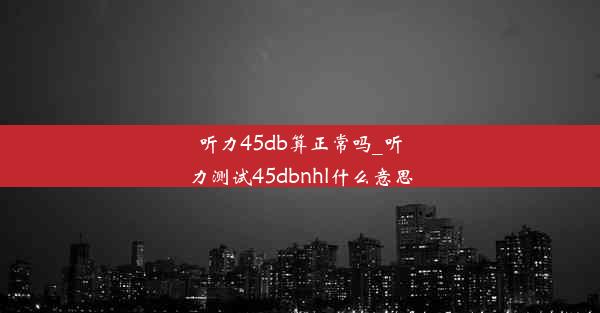 听力45db算正常吗_听力测试45dbnhl什么意思